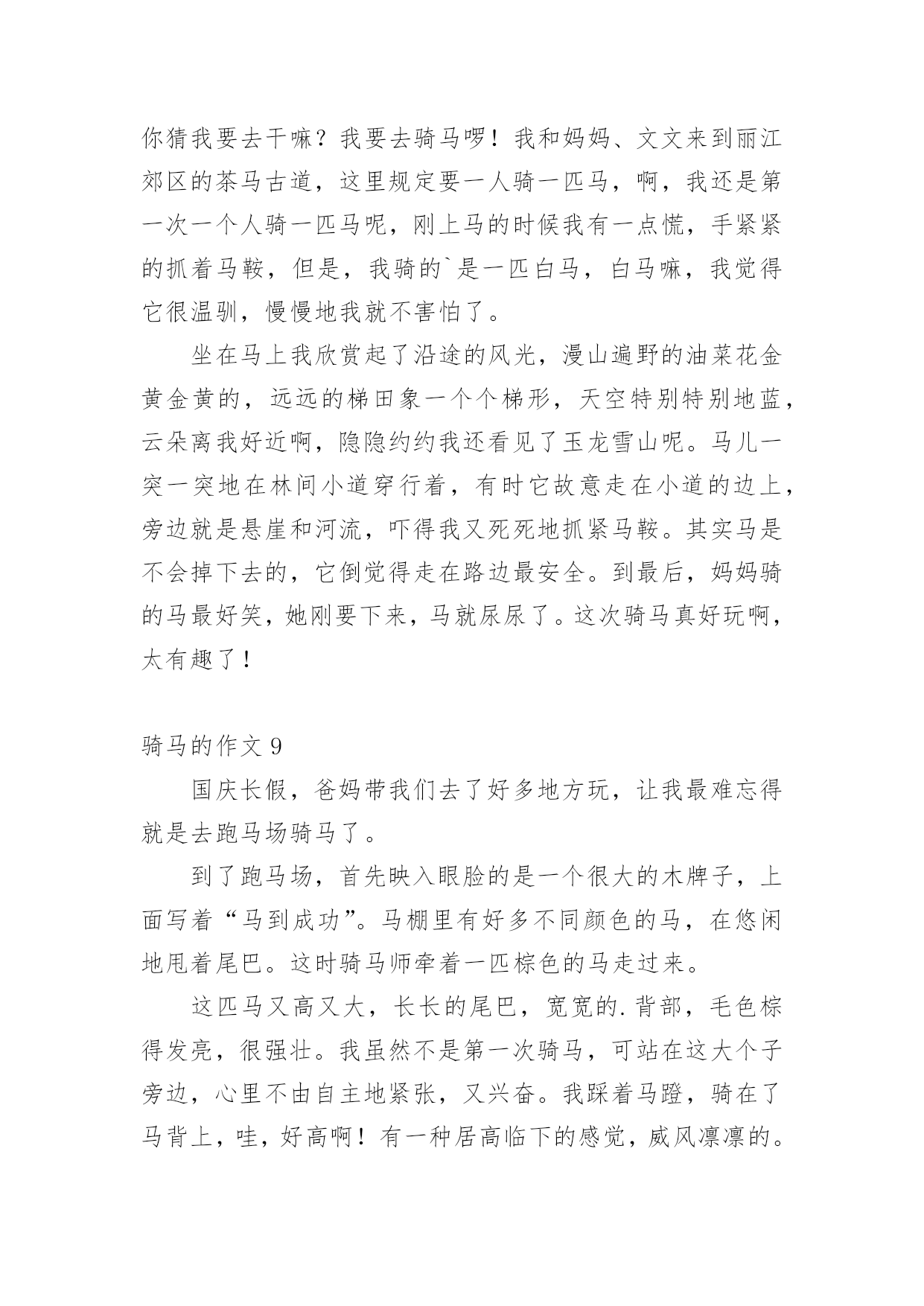 你猜我要去干嘛？我要去骑马啰！我和妈妈、文文来到丽江郊区的茶马古道，这里规定要一人骑一匹马，啊，我还是第一次一个人骑一匹马呢，刚上马的时候我有一点慌，手紧紧的抓着马鞍，但是，我骑的`是一匹白马，白马嘛，我觉得它很温驯，慢慢地我就不害怕了。

坐在马上我欣赏起了沿途的风光，漫山遍野的油菜花金黄金黄的，远远的梯田象一个个梯形，天空特别特别地蓝，云朵离我好近啊，隐隐约约我还看见了玉龙雪山呢。马儿一突一突地在林间小道穿行着，有时它故意走在小道的边上，旁边就是悬崖和河流，吓得我又死死地抓紧马鞍。其实马是不会掉下去的，它倒觉得走在路边最安全。到最后，妈妈骑的马最好笑，她刚要下来，马就尿尿了。这次骑马真好玩啊，太有趣了！

骑马的作文 9

国庆长假，爸妈带我们去了好多地方玩，让我最难忘得就是去跑马场骑马了。

到了跑马场，首先映入眼脸的是一个很大的木牌子，上面写着“马到成功”。马棚里有好多不同颜色的马，在悠闲地甩着尾巴。这时骑马师牵着一匹棕色的马走过来。

这匹马又高又大，长长的尾巴，宽宽的.背部，毛色棕得发亮，很强壮。我虽然不是第一次骑马，可站在这大个子旁边，心里不由自主地紧张，又兴奋。我踩着马蹬，骑在了马背上，哇，好高啊！有一种居高临下的感觉，威风凛凛的。